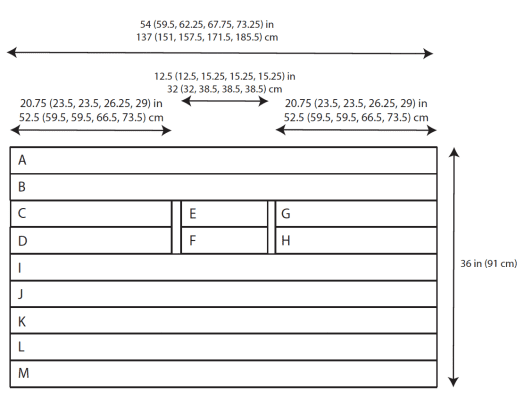 54 (59.5, 62.25, 67.75, 73.25) in
137 (151, 157.5, 171.5, 185.5) cm

12.5 (12.5, 15.25, 15.25, 15.25) in
32 (32, 38.5, 38.5, 38.5) cm

20.75 (23.5, 23.5, 26.25, 29) in
52.5 (59.5, 59.5, 66.5, 73.5) cm

20.75 (23.5, 23.5, 26.25, 29) in
52.5 (59.5, 59.5, 66.5, 73.5) cm

A
B
C
E
G
D
F
H
I
J
K
L
M

36 in (91 cm)